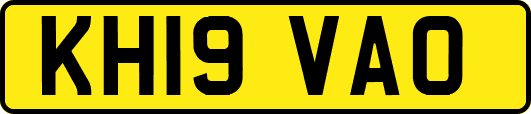 KH19 VAO